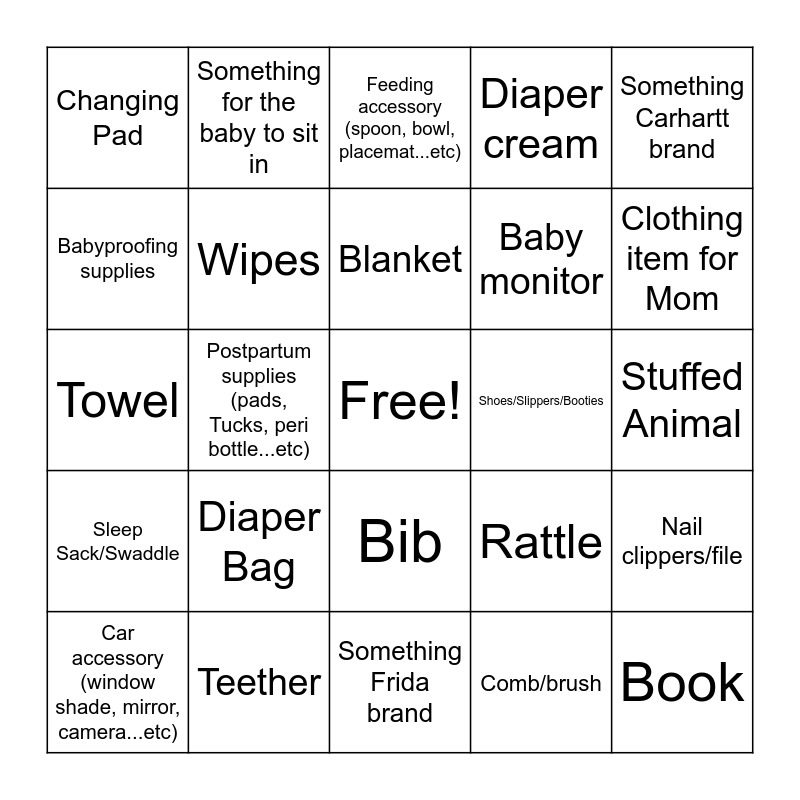 | | | | | |
|---|---|---|---|---|
| Changing Pad | Something for the baby to sit in | Feeding accessory (spoon, bowl, placemat...etc) | Diaper cream | Something Carhartt brand |
| Babyproofing supplies | Wipes | Blanket | Baby monitor | Clothing item for Mom |
| Towel | Postpartum supplies (pads, Tucks, peri bottle...etc) | Free! | Shoes/Slippers/Booties | Stuffed Animal |
| Sleep Sack/Swaddle | Diaper Bag | Bib | Rattle | Nail clippers/file |
| Car accessory (window shade, mirror, camera...etc) | Teether | Something Frida brand | Comb/brush | Book |